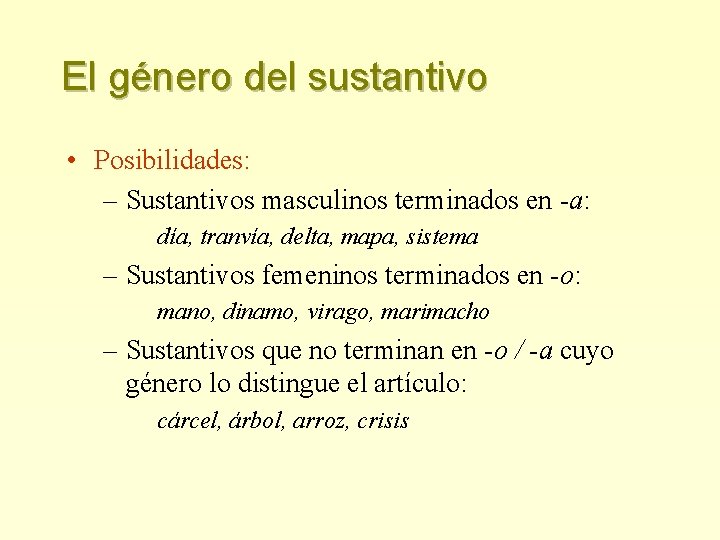 El género del sustantivo

• Posibilidades:

– Sustantivos masculinos terminados en -a:

día, tranvía, delta, mapa, sistema

– Sustantivos femeninos terminados en -o:

mano, dinamo, virago, marimacho

– Sustantivos que no terminan en -o / -a cuyo género lo distingue el artículo:

cárcel, árbol, arroz, crisis